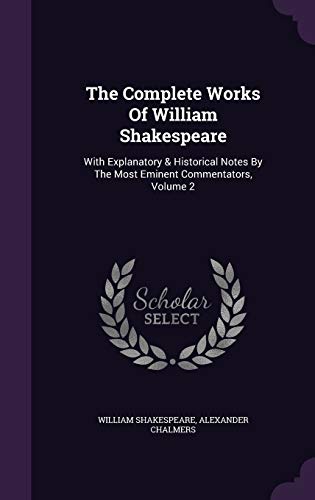 The Complete Works Of William Shakespeare

With Explanatory & Historical Notes By The Most Eminent Commentators, Volume 2

Scholar SELECT

WILLIAM SHAKESPEARE, ALEXANDER CHALMERS